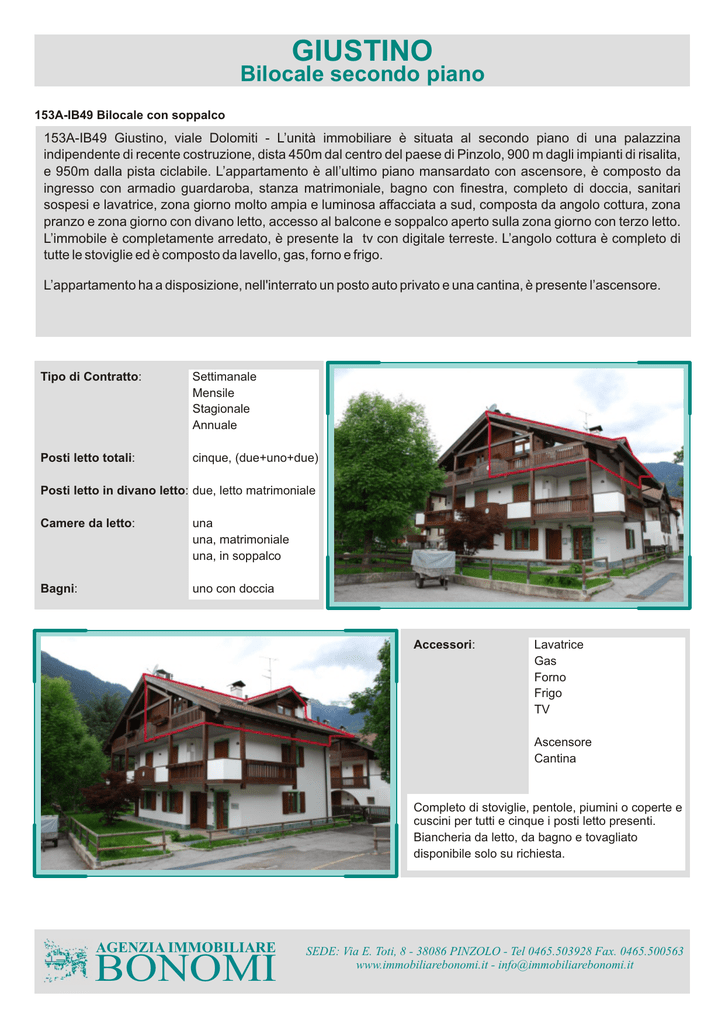 GIUSTINO
Bilocale secondo piano

153A-IB49 Bilocale con soppalco

153A-IB49 Giustino, viale Dolomiti - L'unità immobiliare è situata al secondo piano di una palazzina indipendente di recente costruzione, dista 450m dal centro del paese di Pinzolo, 900 m dagli impianti di risalita, e 950m dalla pista ciclabile. L'appartamento è all'ultimo piano mansardato con ascensore, è composto da ingresso con armadio guardaroba, stanza matrimoniale, bagno con finestra, completo di doccia, sanitari sospesi e lavatrice, zona giorno molto ampia e luminosa affacciata a sud, composta da angolo cottura, zona pranzo e zona giorno con divano letto, accesso al balcone e soppalco aperto sulla zona giorno con terzo letto. L'immobile è completamente arredato, è presente la tv con digitale terreste. L'angolo cottura è completo di tutte le stoviglie ed è composto da lavello, gas, forno e frigo.

L'appartamento ha a disposizione, nell'interrato un posto auto privato e una cantina, è presente l'ascensore.

| | |
|---|---|
| Tipo di Contratto: | Settimanale Mensile Stagionale Annuale |
| Posti letto totali: | cinque, (due+uno+due) |
| Posti letto in divano letto: | due, letto matrimoniale |
| Camere da letto: | una una, matrimoniale una, in soppalco |
| Bagni: | uno con doccia |

| | |
|---|---|
| Accessori: | Lavatrice Gas Forno Frigo TV Ascensore Cantina |

Completo di stoviglie, pentole, piumini o coperte e cuscini per tutti e cinque i posti letto presenti. Biancheria da letto, da bagno e tovagliato disponibile solo su richiesta.

AGENZIA IMMOBILIARE BONOMI

SEDE: Via E. Toti, 8 - 38086 PINZOLO - Tel 0465.503928 Fax. 0465.500563
www.immobiliarebonomi.it - info@immobiliarebonomi.it